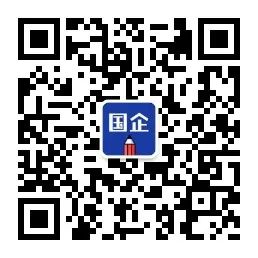 国企